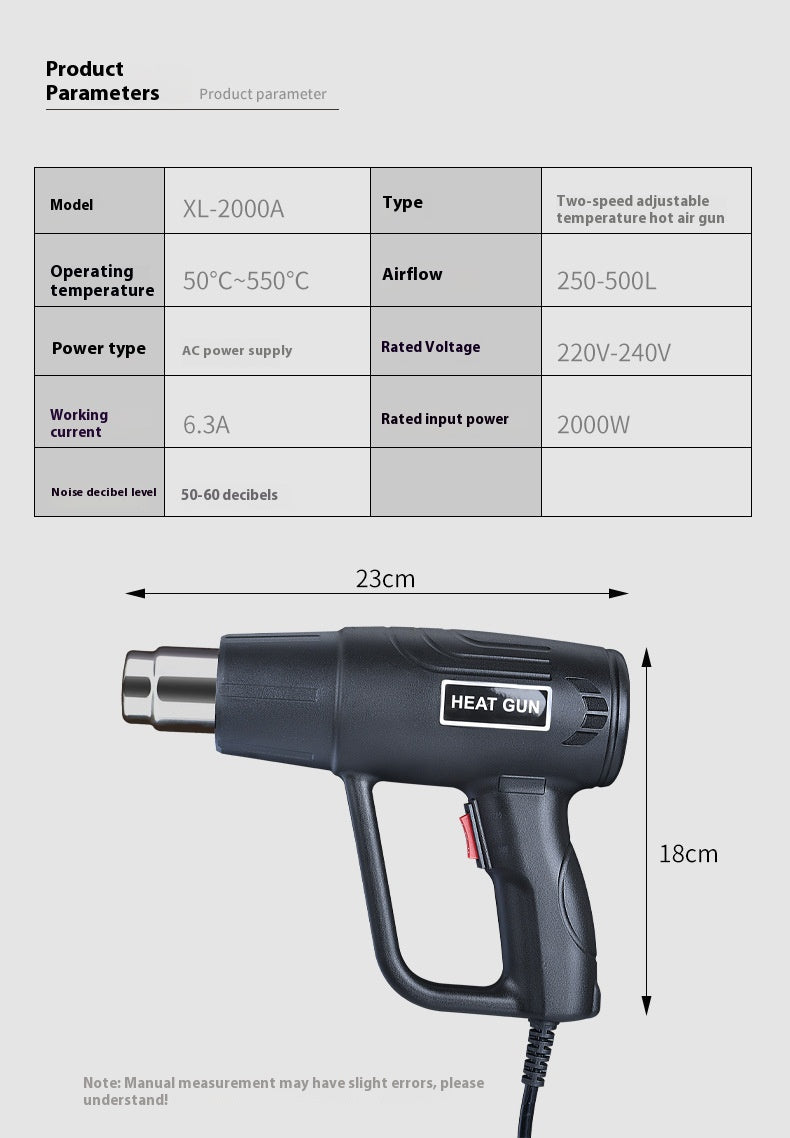 Product Parameters
Product parameter

| Model | XL-2000A | Type | Two-speed adjustable temperature hot air gun |
|---|---|---|---|
| Operating temperature | 50°C~550°C | Airflow | 250-500L |
| Power type | AC power supply | Rated Voltage | 220V-240V |
| Working current | 6.3A | Rated input power | 2000W |
| Noise decibel level | 50-60 decibels | | |

23cm

HEAT GUN

18cm

Note: Manual measurement may have slight errors, please understand!